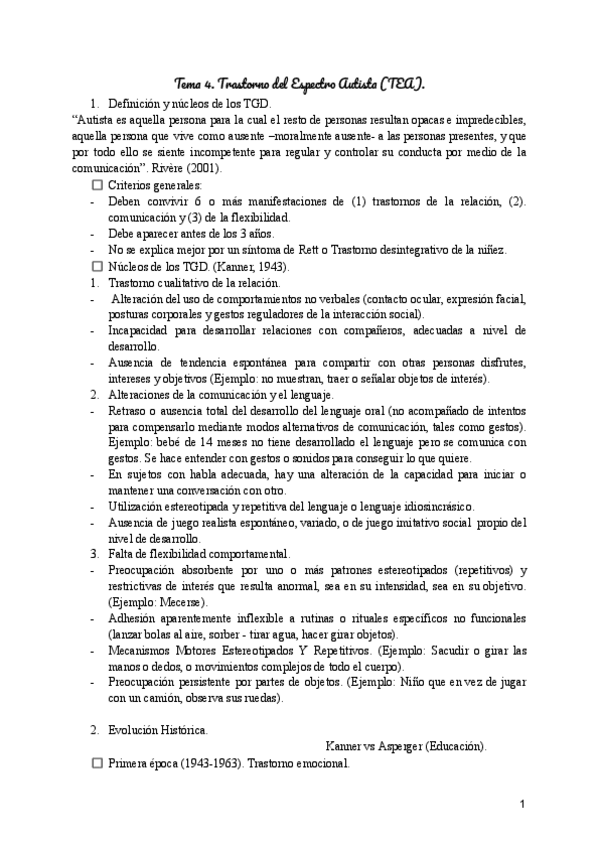 Tema 4. Trastorno del Espectro Autista (TEA).

1. Definición y núcleos de los TGD.

"Autista es aquella persona para la cual el resto de personas resultan opacas e impredecibles, aquella persona que vive como ausente –moralmente ausente- a las personas presentes, y que por todo ello se siente incompetente para regular y controlar su conducta por medio de la comunicación". Rivère (2001).

☐ Criterios generales:
- Deben convivir 6 o más manifestaciones de (1) trastornos de la relación, (2). comunicación y (3) de la flexibilidad.
- Debe aparecer antes de los 3 años.
- No se explica mejor por un síntoma de Rett o Trastorno desintegrativo de la niñez.

☐ Núcleos de los TGD. (Kanner, 1943).

1. Trastorno cualitativo de la relación.
- Alteración del uso de comportamientos no verbales (contacto ocular, expresión facial, posturas corporales y gestos reguladores de la interacción social).
- Incapacidad para desarrollar relaciones con compañeros, adecuadas a nivel de desarrollo.
- Ausencia de tendencia espontánea para compartir con otras personas disfrutes, intereses y objetivos (Ejemplo: no muestran, traer o señalar objetos de interés).

2. Alteraciones de la comunicación y el lenguaje.
- Retraso o ausencia total del desarrollo del lenguaje oral (no acompañado de intentos para compensarlo mediante modos alternativos de comunicación, tales como gestos). Ejemplo: bebé de 14 meses no tiene desarrollado el lenguaje pero se comunica con gestos. Se hace entender con gestos o sonidos para conseguir lo que quiere.
- En sujetos con habla adecuada, hay una alteración de la capacidad para iniciar o mantener una conversación con otro.
- Utilización estereotipada y repetitiva del lenguaje o lenguaje idiosincrásico.
- Ausencia de juego realista espontáneo, variado, o de juego imitativo social propio del nivel de desarrollo.

3. Falta de flexibilidad comportamental.
- Preocupación absorbente por uno o más patrones estereotipados (repetitivos) y restrictivas de interés que resulta anormal, sea en su intensidad, sea en su objetivo. (Ejemplo: Mecerse).
- Adhesión aparentemente inflexible a rutinas o rituales específicos no funcionales (lanzar bolas al aire, sorber - tirar agua, hacer girar objetos).
- Mecanismos Motores Estereotipados Y Repetitivos. (Ejemplo: Sacudir o girar las manos o dedos, o movimientos complejos de todo el cuerpo).
- Preocupación persistente por partes de objetos. (Ejemplo: Niño que en vez de jugar con un camión, observa sus ruedas).

2. Evolución Histórica.

Kanner vs Asperger (Educación).

☐ Primera época (1943-1963). Trastorno emocional.

1